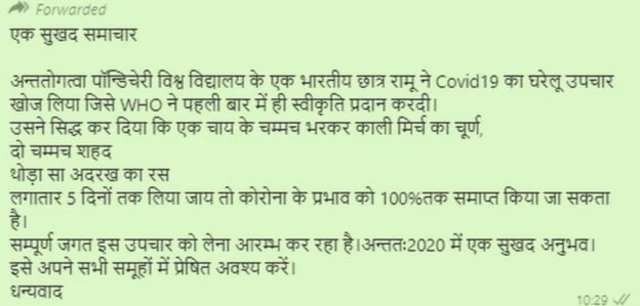 Forwarded

एक सुखद समाचार

अन्ततोगत्वा पॉन्डिचेरी विश्व विद्यालय के एक भारतीय छात्र रामू ने Covid19 का घरेलू उपचार खोज लिया जिसे WHO ने पहली बार में ही स्वीकृति प्रदान करदी।
उसने सिद्ध कर दिया कि एक चाय के चम्मच भरकर काली मिर्च का चूर्ण,
दो चम्मच शहद
थोड़ा सा अदरख का रस
लगातार 5 दिनों तक लिया जाय तो कोरोना के प्रभाव को 100%तक समाप्त किया जा सकता है।
सम्पूर्ण जगत इस उपचार को लेना आरम्भ कर रहा है।अन्ततः2020 में एक सुखद अनुभव।
इसे अपने सभी समूहों में प्रेषित अवश्य करें।
धन्यवाद

10:29